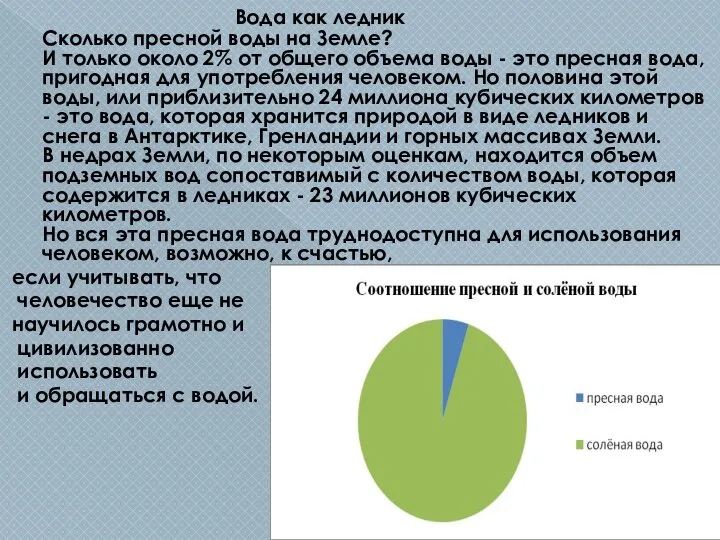 Вода как ледник
Сколько пресной воды на Земле?
И только около 2% от общего объема воды - это пресная вода, пригодная для употребления человеком. Но половина этой воды, или приблизительно 24 миллиона кубических километров - это вода, которая хранится природой в виде ледников и снега в Антарктике, Гренландии и горных массивах Земли.
В недрах Земли, по некоторым оценкам, находится объем подземных вод сопоставимый с количеством воды, которая содержится в ледниках - 23 миллионов кубических километров.
Но вся эта пресная вода труднодоступна для использования человеком, возможно, к счастью,
если учитывать, что человечество еще не научилось грамотно и цивилизованно использовать и обращаться с водой.

Соотношение пресной и солёной воды

пресная вода
солёная вода